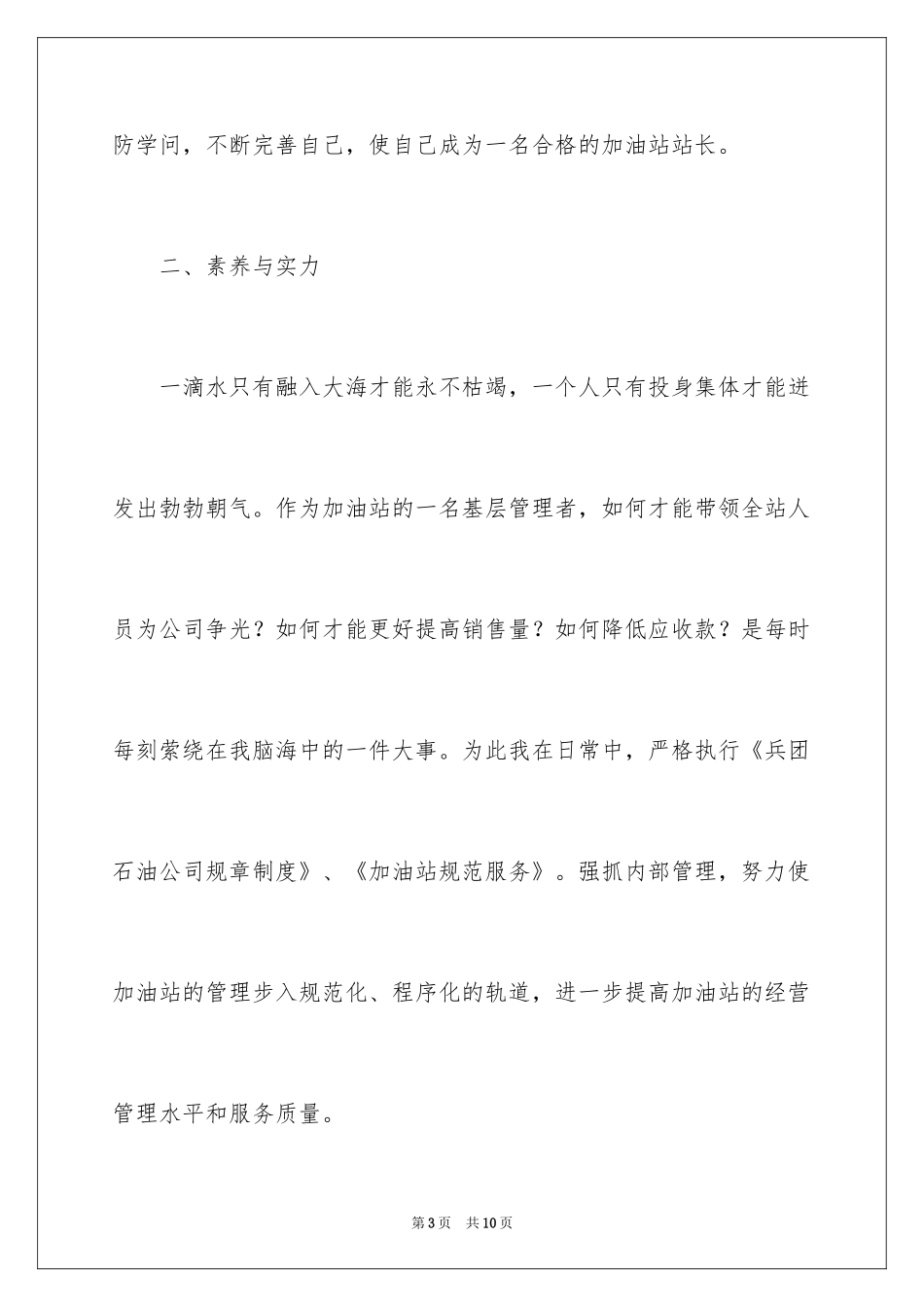 防学问，不断完善自己，使自己成为一名合格的加油站站长。

二、素养与实力

一滴水只有融入大海才能永不枯竭，一个人只有投身集体才能迸发出勃勃朝气。作为加油站的一名基层管理者，如何才能带领全站人员为公司争光？如何才能更好提高销售量？如何降低应收款？是每时每刻萦绕在我脑海中的一件大事。为此我在日常中，严格执行《兵团石油公司规章制度》、《加油站规范服务》。强抓内部管理，努力使加油站的管理步入规范化、程序化的轨道，进一步提高加油站的经营管理水平和服务质量。

第3页 共10页